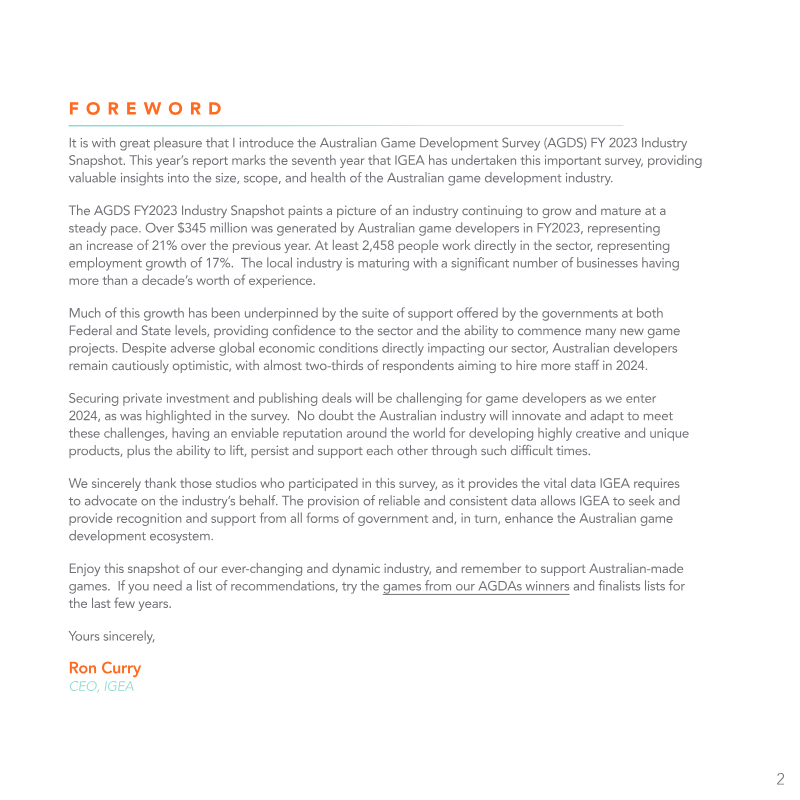 FOREWORD

It is with great pleasure that I introduce the Australian Game Development Survey (AGDS) FY 2023 Industry Snapshot. This year's report marks the seventh year that IGEA has undertaken this important survey, providing valuable insights into the size, scope, and health of the Australian game development industry.

The AGDS FY2023 Industry Snapshot paints a picture of an industry continuing to grow and mature at a steady pace. Over $345 million was generated by Australian game developers in FY2023, representing an increase of 21% over the previous year. At least 2,458 people work directly in the sector, representing employment growth of 17%. The local industry is maturing with a significant number of businesses having more than a decade's worth of experience.

Much of this growth has been underpinned by the suite of support offered by the governments at both Federal and State levels, providing confidence to the sector and the ability to commence many new game projects. Despite adverse global economic conditions directly impacting our sector, Australian developers remain cautiously optimistic, with almost two-thirds of respondents aiming to hire more staff in 2024.

Securing private investment and publishing deals will be challenging for game developers as we enter 2024, as was highlighted in the survey. No doubt the Australian industry will innovate and adapt to meet these challenges, having an enviable reputation around the world for developing highly creative and unique products, plus the ability to lift, persist and support each other through such difficult times.

We sincerely thank those studios who participated in this survey, as it provides the vital data IGEA requires to advocate on the industry's behalf. The provision of reliable and consistent data allows IGEA to seek and provide recognition and support from all forms of government and, in turn, enhance the Australian game development ecosystem.

Enjoy this snapshot of our ever-changing and dynamic industry, and remember to support Australian-made games. If you need a list of recommendations, try the games from our AGDAs winners and finalists lists for the last few years.

Yours sincerely,

Ron Curry
CEO, IGEA

2